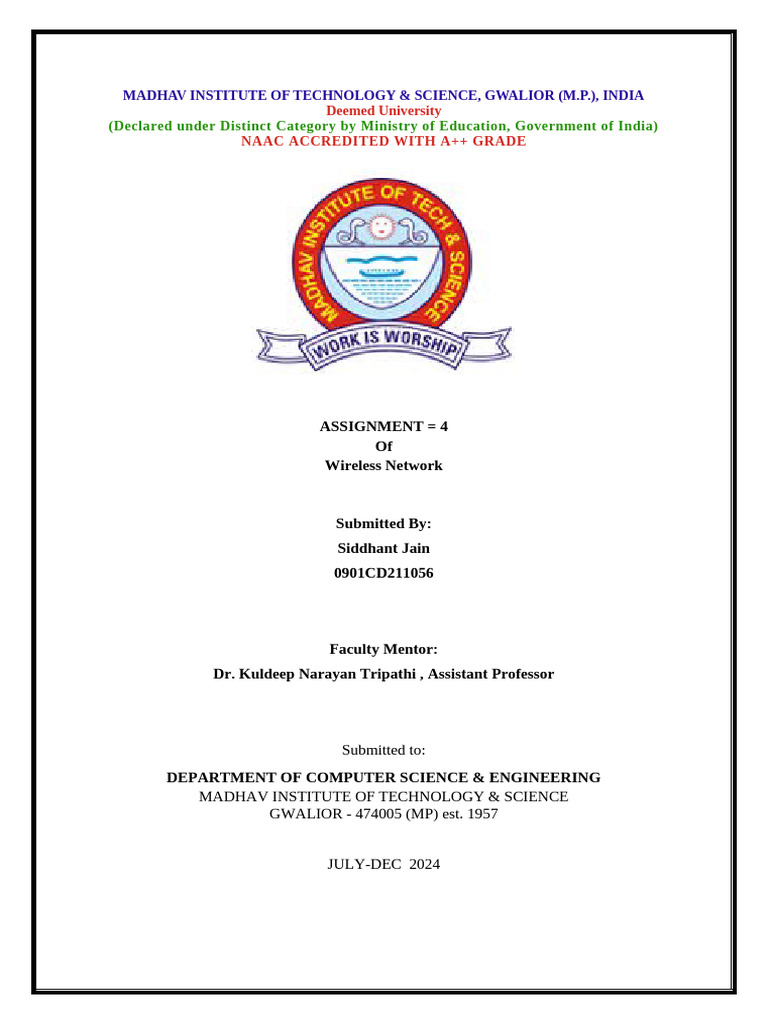 MADHAV INSTITUTE OF TECHNOLOGY & SCIENCE, GWALIOR (M.P.), INDIA
Deemed University
(Declared under Distinct Category by Ministry of Education, Government of India)
NAAC ACCREDITED WITH A++ GRADE

MADHAV INSTITUTE OF TECH & SCIENCE
WORK IS WORSHIP

ASSIGNMENT = 4
Of
Wireless Network

Submitted By:
Siddhant Jain
0901CD211056

Faculty Mentor:
Dr. Kuldeep Narayan Tripathi , Assistant Professor

Submitted to:

DEPARTMENT OF COMPUTER SCIENCE & ENGINEERING
MADHAV INSTITUTE OF TECHNOLOGY & SCIENCE
GWALIOR - 474005 (MP) est. 1957

JULY-DEC 2024